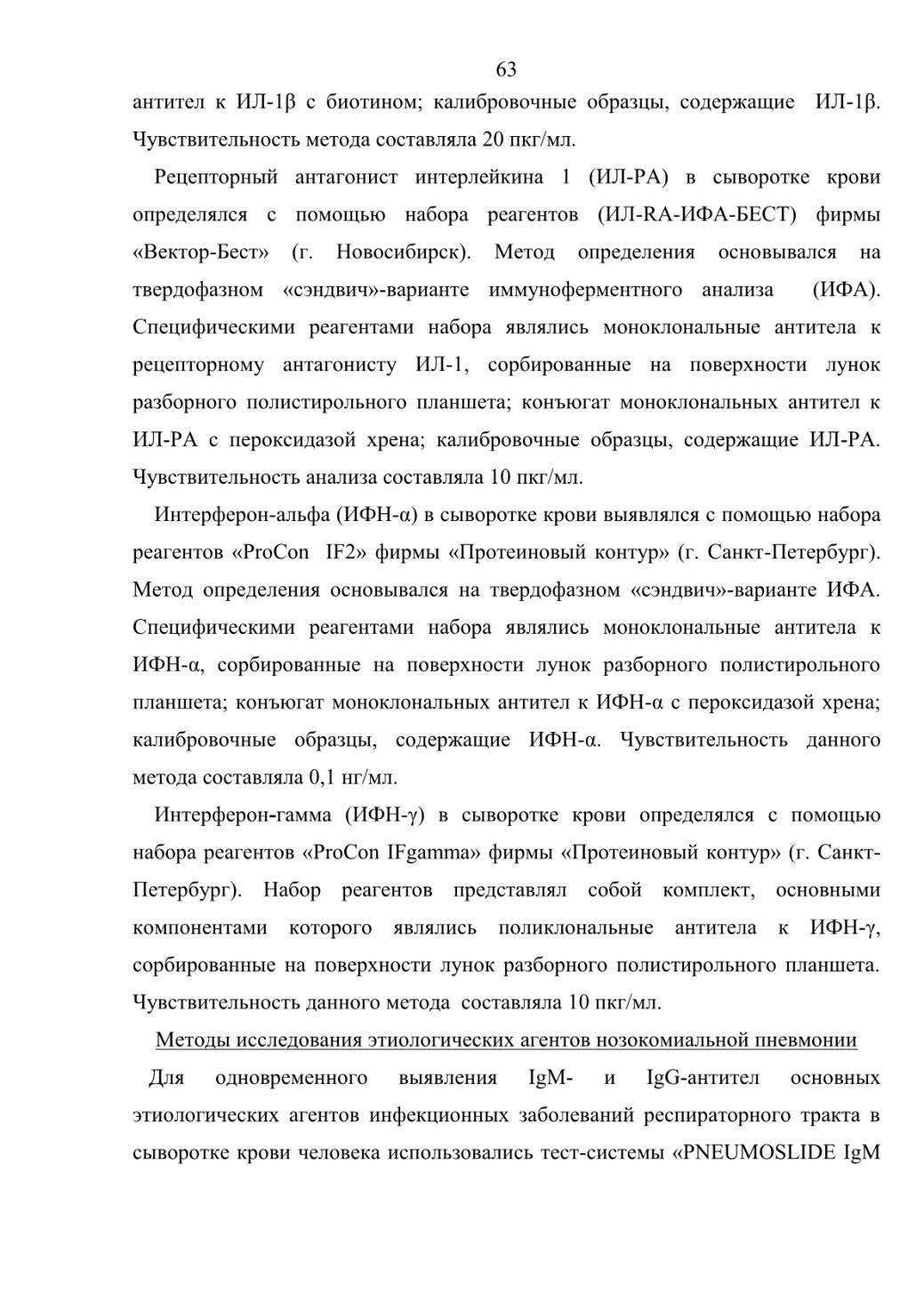 63

антител к ИЛ-1β с биотином; калибровочные образцы, содержащие ИЛ-1β. Чувствительность метода составляла 20 пкг/мл.

Рецепторный антагонист интерлейкина 1 (ИЛ-РА) в сыворотке крови определялся с помощью набора реагентов (ИЛ-RA-ИФА-БЕСТ) фирмы «Вектор-Бест» (г. Новосибирск). Метод определения основывался на твердофазном «сэндвич»-варианте иммуноферментного анализа (ИФА). Специфическими реагентами набора являлись моноклональные антитела к рецепторному антагонисту ИЛ-1, сорбированные на поверхности лунок разборного полистирольного планшета; конъюгат моноклональных антител к ИЛ-РА с пероксидазой хрена; калибровочные образцы, содержащие ИЛ-РА. Чувствительность анализа составляла 10 пкг/мл.

Интерферон-альфа (ИФН-α) в сыворотке крови выявлялся с помощью набора реагентов «ProCon IF2» фирмы «Протеиновый контур» (г. Санкт-Петербург). Метод определения основывался на твердофазном «сэндвич»-варианте ИФА. Специфическими реагентами набора являлись моноклональные антитела к ИФН-α, сорбированные на поверхности лунок разборного полистирольного планшета; конъюгат моноклональных антител к ИФН-α с пероксидазой хрена; калибровочные образцы, содержащие ИФН-α. Чувствительность данного метода составляла 0,1 нг/мл.

Интерферон-гамма (ИФН-γ) в сыворотке крови определялся с помощью набора реагентов «ProCon IFgamma» фирмы «Протеиновый контур» (г. Санкт-Петербург). Набор реагентов представлял собой комплект, основными компонентами которого являлись поликлональные антитела к ИФН-γ, сорбированные на поверхности лунок разборного полистирольного планшета. Чувствительность данного метода составляла 10 пкг/мл.

Методы исследования этиологических агентов нозокомиальной пневмонии

Для одновременного выявления IgM- и IgG-антител основных этиологических агентов инфекционных заболеваний респираторного тракта в сыворотке крови человека использовались тест-системы «PNEUMOSLIDE IgM